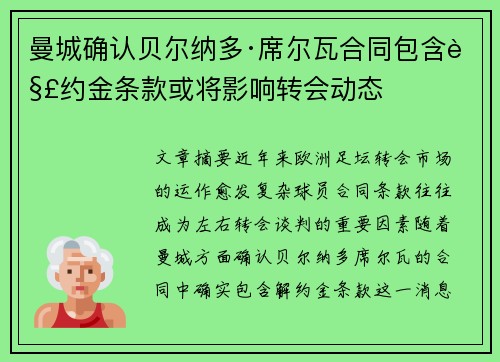 曼城确认贝尔纳多·席尔瓦合同包含è§£约金条款或将影响转会动态

文章摘要近年来欧洲足坛转会市场的运作愈发复杂球员合同条款往往成为左右转会谈判的重要因素随着曼城方面确认贝尔纳多席尔瓦的合同中确实包含解约金条款这一消息